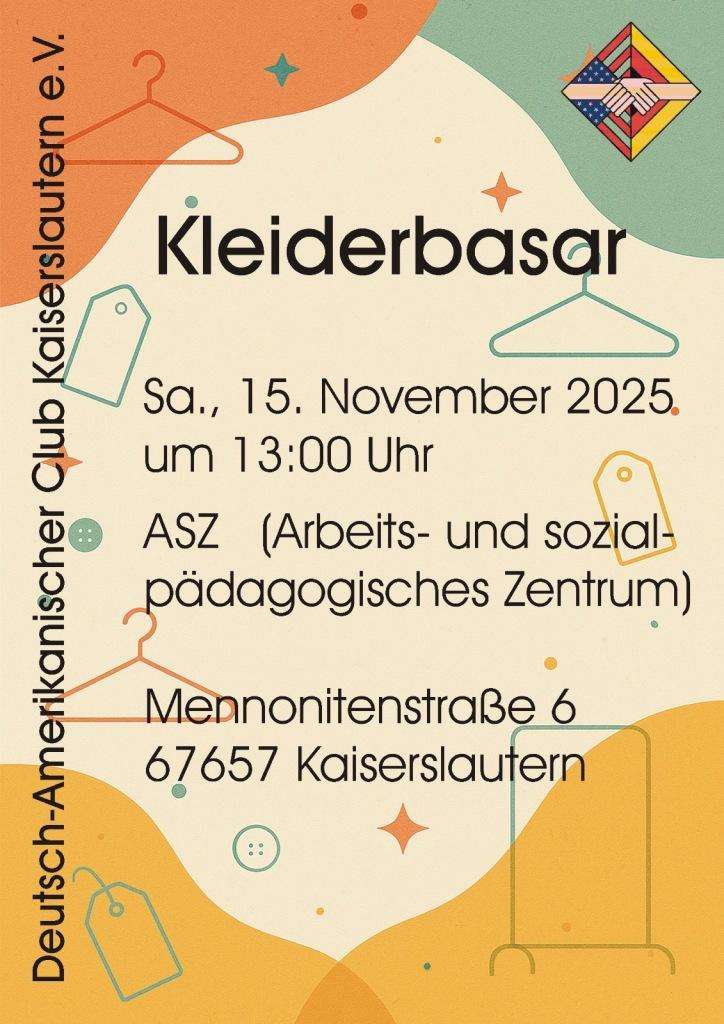 Deutsch-Amerikanischer Club Kaiserslautern e.V.

Kleiderbasar

Sa., 15. November 2025
um 13:00 Uhr

ASZ (Arbeits- und sozialpädagogisches Zentrum)

Mennonitenstraße 6
67657 Kaiserslautern